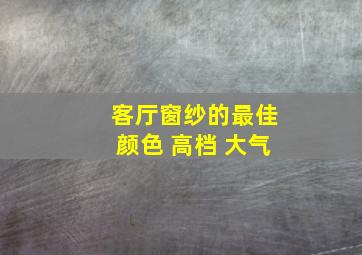 客厅窗纱的最佳颜色 高档 大气